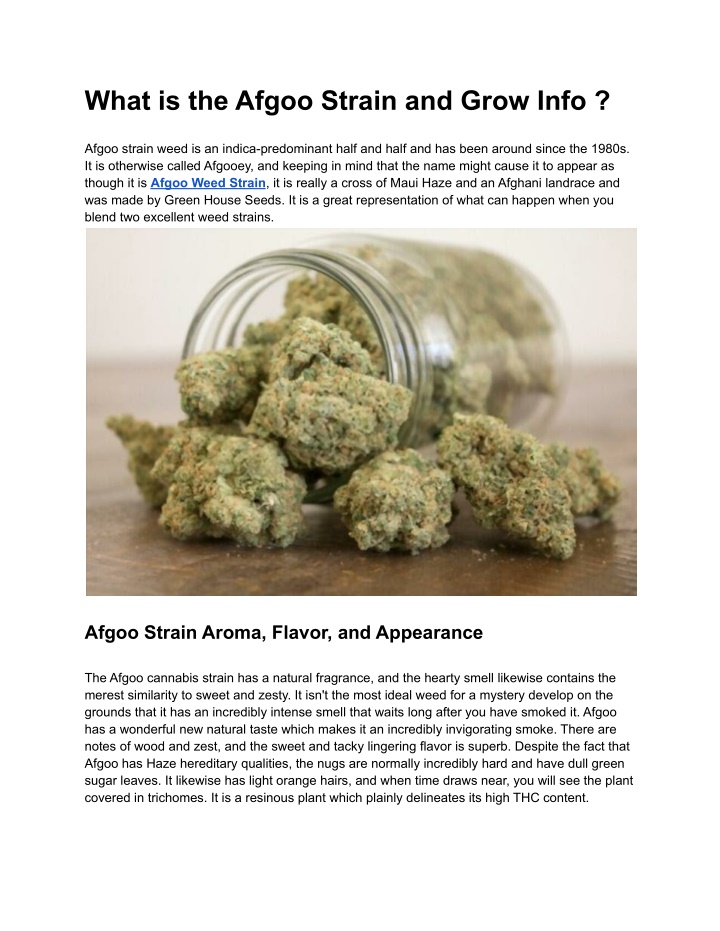 What is the Afgoo Strain and Grow Info ?

Afgoo strain weed is an indica-predominant half and half and has been around since the 1980s. It is otherwise called Afgooey, and keeping in mind that the name might cause it to appear as though it is Afgoo Weed Strain, it is really a cross of Maui Haze and an Afghani landrace and was made by Green House Seeds. It is a great representation of what can happen when you blend two excellent weed strains.

Afgoo Strain Aroma, Flavor, and Appearance

The Afgoo cannabis strain has a natural fragrance, and the hearty smell likewise contains the merest similarity to sweet and zesty. It isn't the most ideal weed for a mystery develop on the grounds that it has an incredibly intense smell that waits long after you have smoked it. Afgoo has a wonderful new natural taste which makes it an incredibly invigorating smoke. There are notes of wood and zest, and the sweet and tacky lingering flavor is superb. Despite the fact that Afgoo has Haze hereditary qualities, the nugs are normally incredibly hard and have dull green sugar leaves. It likewise has light orange hairs, and when time draws near, you will see the plant covered in trichomes. It is a resinous plant which plainly delineates its high THC content.